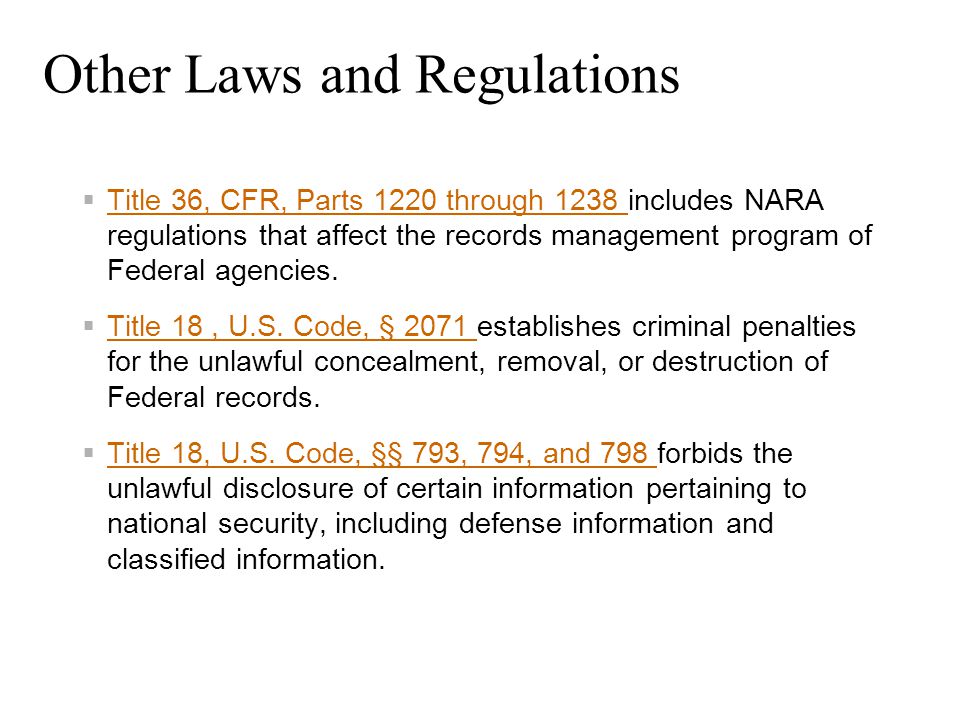 Other Laws and Regulations

▪ Title 36, CFR, Parts 1220 through 1238 includes NARA regulations that affect the records management program of Federal agencies.

▪ Title 18 , U.S. Code, § 2071 establishes criminal penalties for the unlawful concealment, removal, or destruction of Federal records.

▪ Title 18, U.S. Code, §§ 793, 794, and 798 forbids the unlawful disclosure of certain information pertaining to national security, including defense information and classified information.